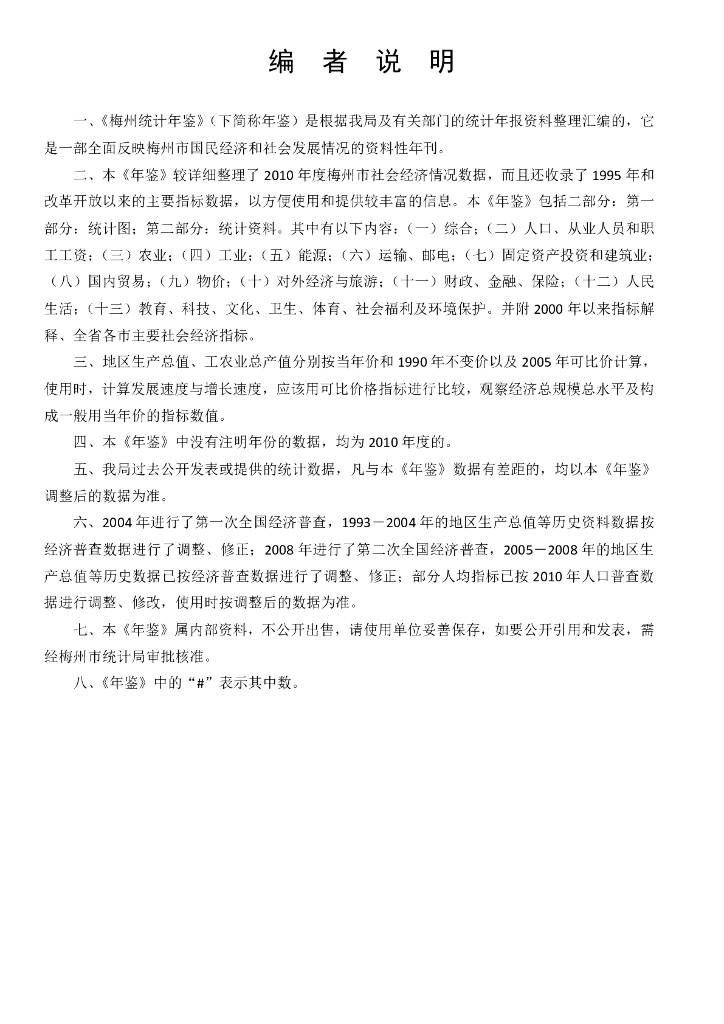 编 者 说 明

一、《梅州统计年鉴》（下简称年鉴）是根据我局及有关部门的统计年报资料整理汇编的，它是一部全面反映梅州市国民经济和社会发展情况的资料性年刊。

二、本《年鉴》较详细整理了2010年度梅州市社会经济情况数据，而且还收录了1995年和改革开放以来的主要指标数据，以方便使用和提供较丰富的信息。本《年鉴》包括二部分：第一部分：统计图；第二部分：统计资料。其中有以下内容：（一）综合；（二）人口、从业人员和职工工资；（三）农业；（四）工业；（五）能源；（六）运输、邮电；（七）固定资产投资和建筑业；（八）国内贸易；（九）物价；（十）对外经济与旅游；（十一）财政、金融、保险；（十二）人民生活；（十三）教育、科技、文化、卫生、体育、社会福利及环境保护。并附2000年以来指标解释、全省各市主要社会经济指标。

三、地区生产总值、工农业总产值分别按当年价和1990年不变价以及2005年可比价计算，使用时，计算发展速度与增长速度，应该用可比价格指标进行比较，观察经济总规模总水平及构成一般用当年价的指标数值。

四、本《年鉴》中没有注明年份的数据，均为2010年度的。

五、我局过去公开发表或提供的统计数据，凡与本《年鉴》数据有差距的，均以本《年鉴》调整后的数据为准。

六、2004年进行了第一次全国经济普查，1993－2004年的地区生产总值等历史资料数据按经济普查数据进行了调整、修正；2008年进行了第二次全国经济普查，2005－2008年的地区生产总值等历史数据已按经济普查数据进行了调整、修正；部分人均指标已按2010年人口普查数据进行调整、修改，使用时按调整后的数据为准。

七、本《年鉴》属内部资料，不公开出售，请使用单位妥善保存，如要公开引用和发表，需经梅州市统计局审批核准。

八、《年鉴》中的“#”表示其中数。